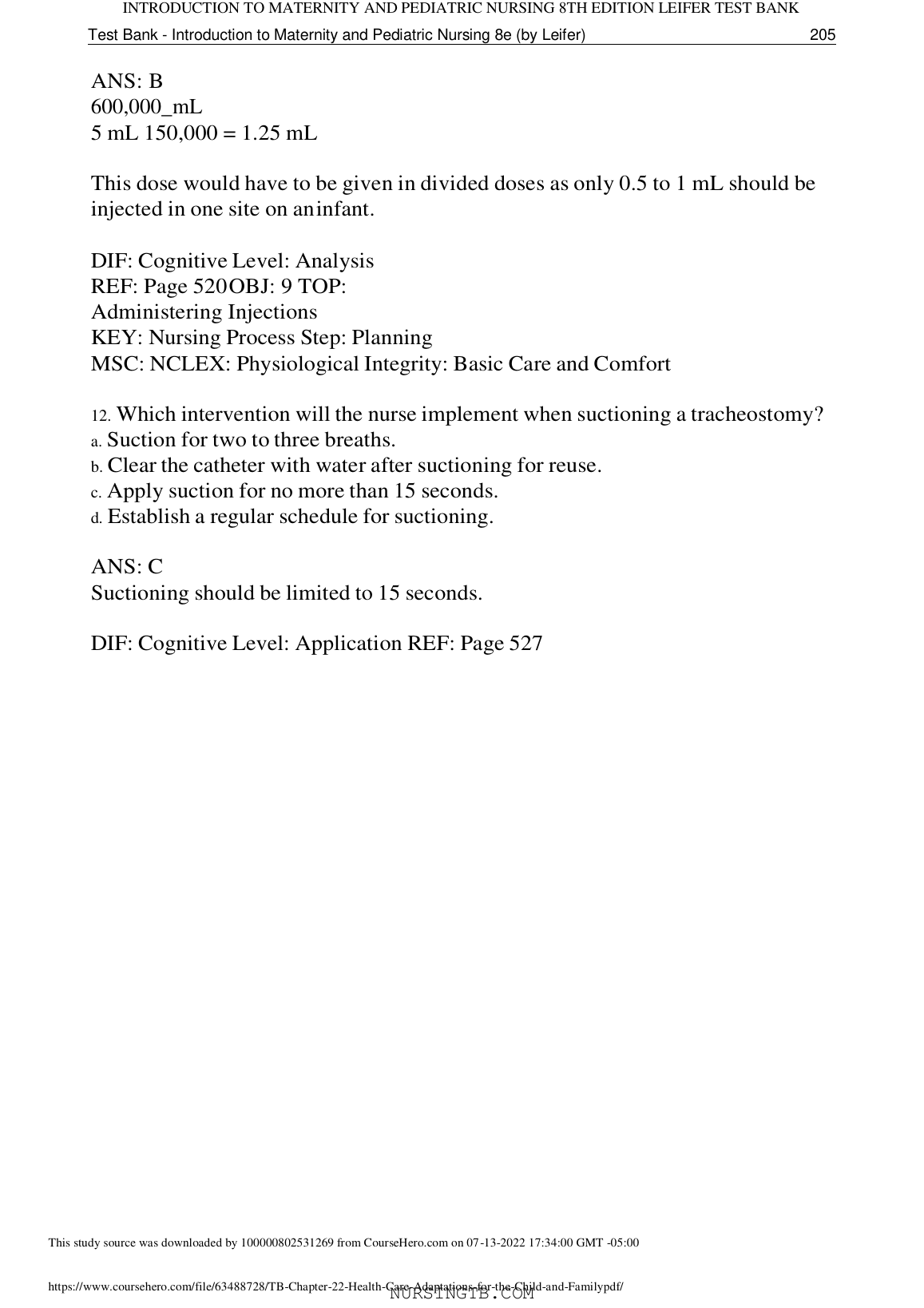 INTRODUCTION TO MATERNITY AND PEDIATRIC NURSING 8TH EDITION LEIFER TEST BANK

Test Bank - Introduction to Maternity and Pediatric Nursing 8e (by Leifer) 205

ANS: B
600,000_mL
5 mL 150,000 = 1.25 mL

This dose would have to be given in divided doses as only 0.5 to 1 mL should be injected in one site on aninfant.

DIF: Cognitive Level: Analysis
REF: Page 520OBJ: 9 TOP:
Administering Injections
KEY: Nursing Process Step: Planning
MSC: NCLEX: Physiological Integrity: Basic Care and Comfort

12. Which intervention will the nurse implement when suctioning a tracheostomy?
a. Suction for two to three breaths.
b. Clear the catheter with water after suctioning for reuse.
c. Apply suction for no more than 15 seconds.
d. Establish a regular schedule for suctioning.

ANS: C
Suctioning should be limited to 15 seconds.

DIF: Cognitive Level: Application REF: Page 527

This study source was downloaded by 100000802531269 from CourseHero.com on 07-13-2022 17:34:00 GMT -05:00

https://www.coursehero.com/file/63488728/TB-Chapter-22-Health-Care-Adaptations-for-the-Child-and-Familypdf/
NURSINGTB.COM